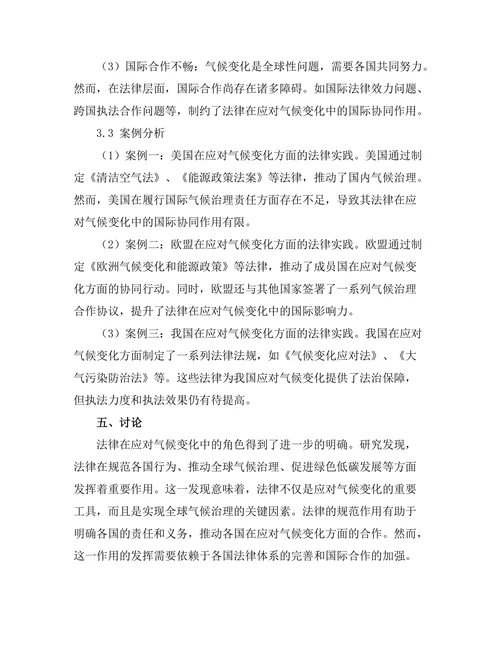 （3）国际合作不畅：气候变化是全球性问题，需要各国共同努力。然而，在法律层面，国际合作尚存在诸多障碍。如国际法律效力问题、跨国执法合作问题等，制约了法律在应对气候变化中的国际协同作用。

3.3 案例分析

（1）案例一：美国在应对气候变化方面的法律实践。美国通过制定《清洁空气法》、《能源政策法案》等法律，推动了国内气候治理。然而，美国在履行国际气候治理责任方面存在不足，导致其法律在应对气候变化中的国际协同作用有限。

（2）案例二：欧盟在应对气候变化方面的法律实践。欧盟通过制定《欧洲气候变化和能源政策》等法律，推动了成员国在应对气候变化方面的协同行动。同时，欧盟还与其他国家签署了一系列气候治理合作协议，提升了法律在应对气候变化中的国际影响力。

（3）案例三：我国在应对气候变化方面的法律实践。我国在应对气候变化方面制定了一系列法律法规，如《气候变化应对法》、《大气污染防治法》等。这些法律为我国应对气候变化提供了法治保障，但执法力度和执法效果仍有待提高。

五、讨论

法律在应对气候变化中的角色得到了进一步的明确。研究发现，法律在规范各国行为、推动全球气候治理、促进绿色低碳发展等方面发挥着重要作用。这一发现意味着，法律不仅是应对气候变化的重要工具，而且是实现全球气候治理的关键因素。法律的规范作用有助于明确各国的责任和义务，推动各国在应对气候变化方面的合作。然而，这一作用的发挥需要依赖于各国法律体系的完善和国际合作的加强。